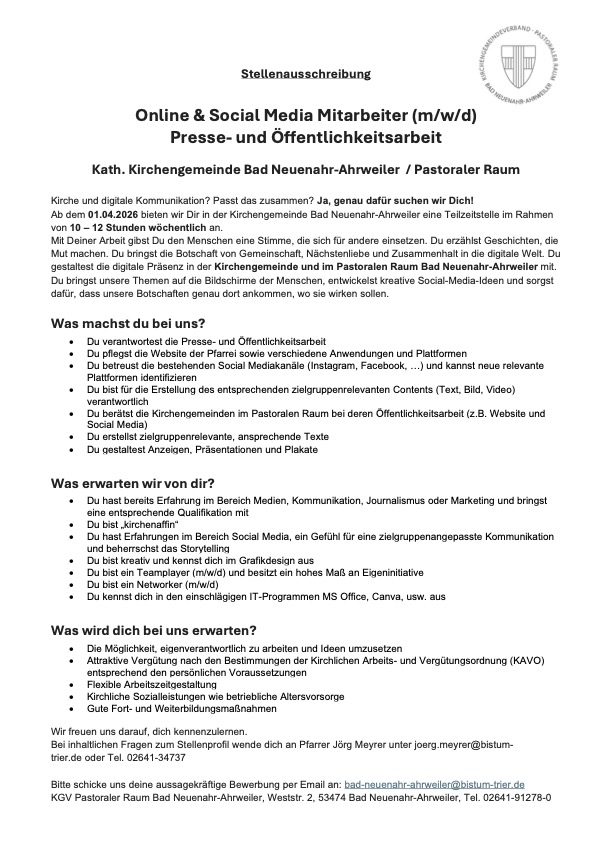 KIRCHENGEMEINDEVERBAND · PASTORALER RAUM BAD NEUENAHR-AHRWEILER

Stellenausschreibung

Online & Social Media Mitarbeiter (m/w/d)
Presse- und Öffentlichkeitsarbeit

Kath. Kirchengemeinde Bad Neuenahr-Ahrweiler / Pastoraler Raum

Kirche und digitale Kommunikation? Passt das zusammen? Ja, genau dafür suchen wir Dich!
Ab dem 01.04.2026 bieten wir Dir in der Kirchengemeinde Bad Neuenahr-Ahrweiler eine Teilzeitstelle im Rahmen von 10 – 12 Stunden wöchentlich an.
Mit Deiner Arbeit gibst Du den Menschen eine Stimme, die sich für andere einsetzen. Du erzählst Geschichten, die Mut machen. Du bringst die Botschaft von Gemeinschaft, Nächstenliebe und Zusammenhalt in die digitale Welt. Du gestaltest die digitale Präsenz in der Kirchengemeinde und im Pastoralen Raum Bad Neuenahr-Ahrweiler mit. Du bringst unsere Themen auf die Bildschirme der Menschen, entwickelst kreative Social-Media-Ideen und sorgst dafür, dass unsere Botschaften genau dort ankommen, wo sie wirken sollen.

Was machst du bei uns?
• Du verantwortest die Presse- und Öffentlichkeitsarbeit
• Du pflegst die Website der Pfarrei sowie verschiedene Anwendungen und Plattformen
• Du betreust die bestehenden Social Mediakanäle (Instagram, Facebook, …) und kannst neue relevante Plattformen identifizieren
• Du bist für die Erstellung des entsprechenden zielgruppenrelevanten Contents (Text, Bild, Video) verantwortlich
• Du berätst die Kirchengemeinden im Pastoralen Raum bei deren Öffentlichkeitsarbeit (z.B. Website und Social Media)
• Du erstellst zielgruppenrelevante, ansprechende Texte
• Du gestaltest Anzeigen, Präsentationen und Plakate

Was erwarten wir von dir?
• Du hast bereits Erfahrung im Bereich Medien, Kommunikation, Journalismus oder Marketing und bringst eine entsprechende Qualifikation mit
• Du bist „kirchenaffin“
• Du hast Erfahrungen im Bereich Social Media, ein Gefühl für eine zielgruppenangepasste Kommunikation und beherrschst das Storytelling
• Du bist kreativ und kennst dich im Grafikdesign aus
• Du bist ein Teamplayer (m/w/d) und besitzt ein hohes Maß an Eigeninitiative
• Du bist ein Networker (m/w/d)
• Du kennst dich in den einschlägigen IT-Programmen MS Office, Canva, usw. aus

Was wird dich bei uns erwarten?
• Die Möglichkeit, eigenverantwortlich zu arbeiten und Ideen umzusetzen
• Attraktive Vergütung nach den Bestimmungen der Kirchlichen Arbeits- und Vergütungsordnung (KAVO) entsprechend den persönlichen Voraussetzungen
• Flexible Arbeitszeitgestaltung
• Kirchliche Sozialleistungen wie betriebliche Altersvorsorge
• Gute Fort- und Weiterbildungsmaßnahmen

Wir freuen uns darauf, dich kennenzulernen.
Bei inhaltlichen Fragen zum Stellenprofil wende dich an Pfarrer Jörg Meyrer unter joerg.meyrer@bistum-trier.de oder Tel. 02641-34737

Bitte schicke uns deine aussagekräftige Bewerbung per Email an: bad-neuenahr-ahrweiler@bistum-trier.de
KGV Pastoraler Raum Bad Neuenahr-Ahrweiler, Weststr. 2, 53474 Bad Neuenahr-Ahrweiler, Tel. 02641-91278-0